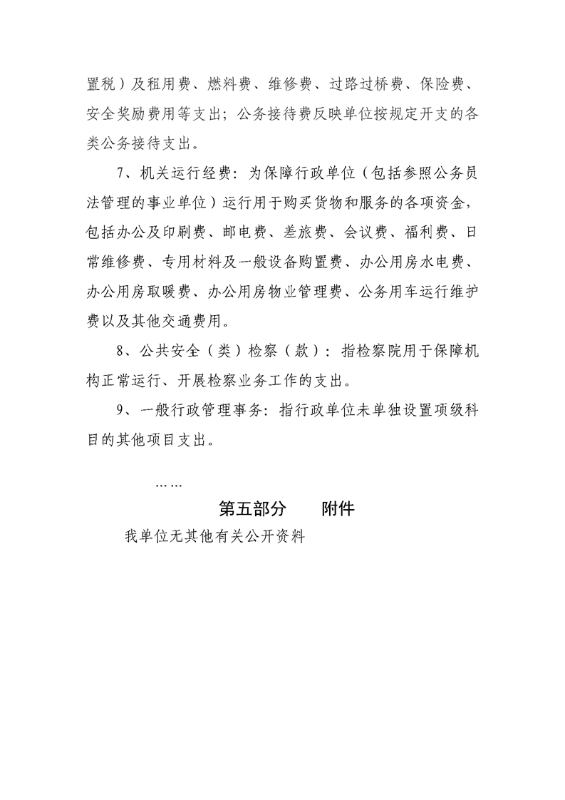 置税）及租用费、燃料费、维修费、过路过桥费、保险费、安全奖励费用等支出；公务接待费反映单位按规定开支的各类公务接待支出。

7、机关运行经费：为保障行政单位（包括参照公务员法管理的事业单位）运行用于购买货物和服务的各项资金，包括办公及印刷费、邮电费、差旅费、会议费、福利费、日常维修费、专用材料及一般设备购置费、办公用房水电费、办公用房取暖费、办公用房物业管理费、公务用车运行维护费以及其他交通费用。

8、公共安全（类）检察（款）：指检察院用于保障机构正常运行、开展检察业务工作的支出。

9、一般行政管理事务：指行政单位未单独设置项级科目的其他项目支出。

……

第五部分　　附件

我单位无其他有关公开资料